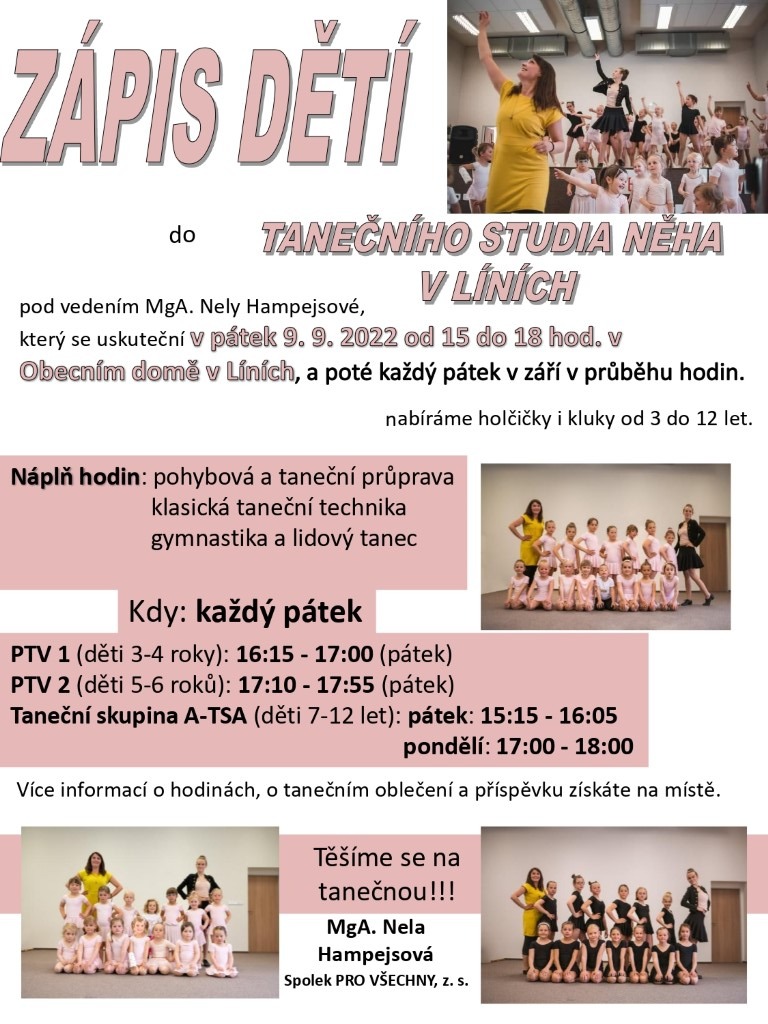 ZÁPIS DĚTÍ

do TANEČNÍHO STUDIA NĚHA V LÍNÍCH

pod vedením MgA. Nely Hampejsové, který se uskuteční v pátek 9. 9. 2022 od 15 do 18 hod. v Obecním domě v Líních, a poté každý pátek v září v průběhu hodin.

nabíráme holčičky i kluky od 3 do 12 let.

Náplň hodin: pohybová a taneční průprava
klasická taneční technika
gymnastika a lidový tanec

Kdy: každý pátek

PTV 1 (děti 3-4 roky): 16:15 - 17:00 (pátek)
PTV 2 (děti 5-6 roků): 17:10 - 17:55 (pátek)
Taneční skupina A-TSA (děti 7-12 let): pátek: 15:15 - 16:05
pondělí: 17:00 - 18:00

Více informací o hodinách, o tanečním oblečení a příspěvku získáte na místě.

Těšíme se na tanečnou!!!

MgA. Nela Hampejsová
Spolek PRO VŠECHNY, z. s.